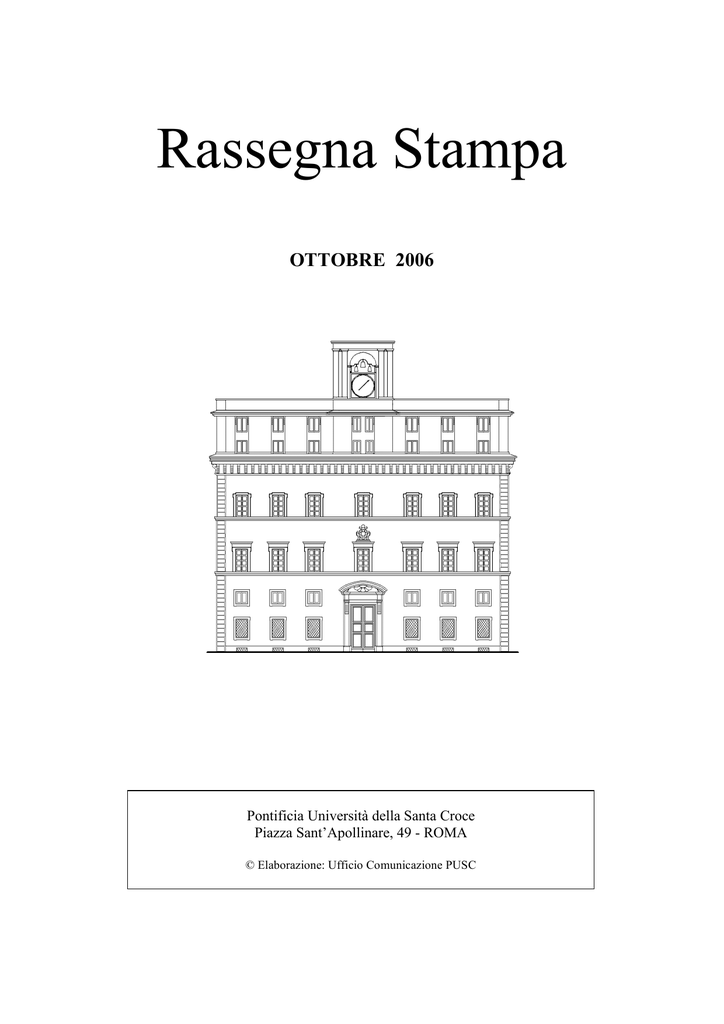 Rassegna Stampa

OTTOBRE 2006

Pontificia Università della Santa Croce
Piazza Sant'Apollinare, 49 - ROMA

© Elaborazione: Ufficio Comunicazione PUSC